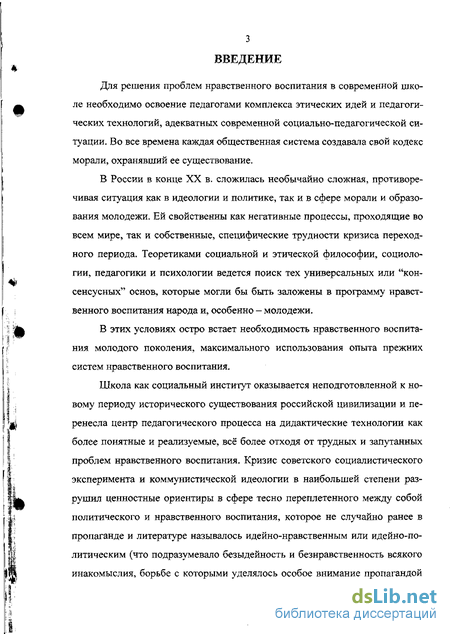 3

ВВЕДЕНИЕ

Для решения проблем нравственного воспитания в современной школе необходимо освоение педагогами комплекса этических идей и педагогических технологий, адекватных современной социально-педагогической ситуации. Во все времена каждая общественная система создавала свой кодекс морали, охранявший ее существование.

В России в конце XX в. сложилась необычайно сложная, противоречивая ситуация как в идеологии и политике, так и в сфере морали и образования молодежи. Ей свойственны как негативные процессы, проходящие во всем мире, так и собственные, специфические трудности кризиса переходного периода. Теоретиками социальной и этической философии, социологии, педагогики и психологии ведется поиск тех универсальных или "консенсусных" основ, которые могли бы быть заложены в программу нравственного воспитания народа и, особенно – молодежи.

В этих условиях остро встает необходимость нравственного воспитания молодого поколения, максимального использования опыта прежних систем нравственного воспитания.

Школа как социальный институт оказывается неподготовленной к новому периоду исторического существования российской цивилизации и перенесла центр педагогического процесса на дидактические технологии как более понятные и реализуемые, всё более отходя от трудных и запутанных проблем нравственного воспитания. Кризис советского социалистического эксперимента и коммунистической идеологии в наибольшей степени разрушил ценностные ориентиры в сфере тесно переплетенного между собой политического и нравственного воспитания, которое не случайно ранее в пропаганде и литературе называлось идейно-нравственным или идейно-политическим (что подразумевало безыдейность и безнравственность всякого инакомыслия, борьбе с которыми уделялось особое внимание пропагандой

dsLib.net
библиотека диссертаций